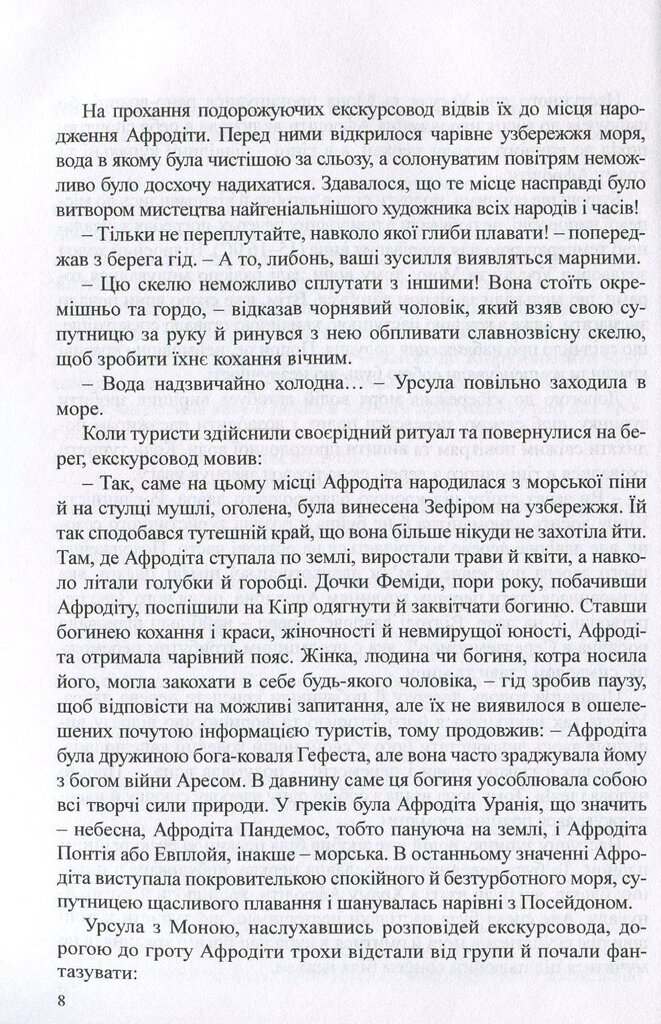 На прохання подорожуючих екскурсовод відвів їх до місця народження Афродіти. Перед ними відкрилося чарівне узбережжя моря, вода в якому була чистішою за сльозу, а солонуватим повітрям неможливо було досхочу надихатися. Здавалося, що те місце насправді було витвором мистецтва найгеніальнішого художника всіх народів і часів!

– Тільки не переплутайте, навколо якої глиби плавати! – попереджав з берега гід. – А то, либонь, ваші зусилля виявляться марними.

– Цю скелю неможливо сплутати з іншими! Вона стоїть окремішньо та гордо, – відказав чорнявий чоловік, який взяв свою супутницю за руку й ринувся з нею обпливати славнозвісну скелю, щоб зробити їхнє кохання вічним.

– Вода надзвичайно холодна… – Урсула повільно заходила в море.

Коли туристи здійснили своєрідний ритуал та повернулися на берег, екскурсовод мовив:

– Так, саме на цьому місці Афродіта народилася з морської піни й на стулці мушлі, оголена, була винесена Зефіром на узбережжя. Їй так сподобався тутешній край, що вона більше нікуди не захотіла йти. Там, де Афродіта ступала по землі, виростали трави й квіти, а навколо літали голубки й горобці. Дочки Феміди, пори року, побачивши Афродіту, поспішили на Кіпр одягнути й заквітчати богиню. Ставши богинею кохання і краси, жіночності й невмирущої юності, Афродіта отримала чарівний пояс. Жінка, людина чи богиня, котра носила його, могла закохати в себе будь-якого чоловіка, – гід зробив паузу, щоб відповісти на можливі запитання, але їх не виявилося в ошелешених почутою інформацією туристів, тому продовжив: – Афродіта була дружиною бога-коваля Гефеста, але вона часто зраджувала йому з богом війни Аресом. В давнину саме ця богиня уособлювала собою всі творчі сили природи. У греків була Афродіта Уранія, що значить – небесна, Афродіта Пандемос, тобто пануюча на землі, і Афродіта Понтія або Евплойя, інакше – морська. В останньому значенні Афродіта виступала покровителькою спокійного й безтурботного моря, супутницею щасливого плавання і шанувалась нарівні з Посейдоном.

Урсула з Моною, наслухавшись розповідей екскурсовода, дорогою до гроту Афродіти трохи відстали від групи й почали фантазувати:

8